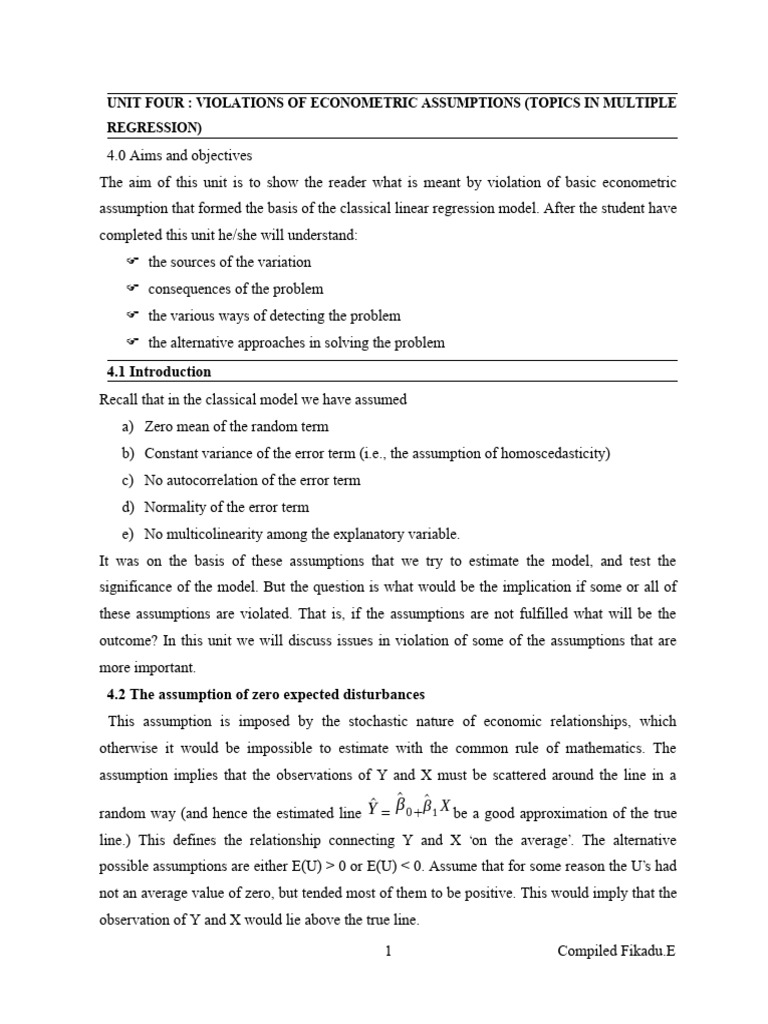 UNIT FOUR : VIOLATIONS OF ECONOMETRIC ASSUMPTIONS (TOPICS IN MULTIPLE REGRESSION)

4.0 Aims and objectives

The aim of this unit is to show the reader what is meant by violation of basic econometric assumption that formed the basis of the classical linear regression model. After the student have completed this unit he/she will understand:

☞ the sources of the variation
☞ consequences of the problem
☞ the various ways of detecting the problem
☞ the alternative approaches in solving the problem

4.1 Introduction

Recall that in the classical model we have assumed

a) Zero mean of the random term
b) Constant variance of the error term (i.e., the assumption of homoscedasticity)
c) No autocorrelation of the error term
d) Normality of the error term
e) No multicolinearity among the explanatory variable.

It was on the basis of these assumptions that we try to estimate the model, and test the significance of the model. But the question is what would be the implication if some or all of these assumptions are violated. That is, if the assumptions are not fulfilled what will be the outcome? In this unit we will discuss issues in violation of some of the assumptions that are more important.

4.2 The assumption of zero expected disturbances

This assumption is imposed by the stochastic nature of economic relationships, which otherwise it would be impossible to estimate with the common rule of mathematics. The assumption implies that the observations of Y and X must be scattered around the line in a random way (and hence the estimated line $\hat{Y} = \hat{\beta}_0 + \hat{\beta}_1 X$ be a good approximation of the true line.) This defines the relationship connecting Y and X 'on the average'. The alternative possible assumptions are either E(U) > 0 or E(U) < 0. Assume that for some reason the U's had not an average value of zero, but tended most of them to be positive. This would imply that the observation of Y and X would lie above the true line.

1

Compiled Fikadu.E